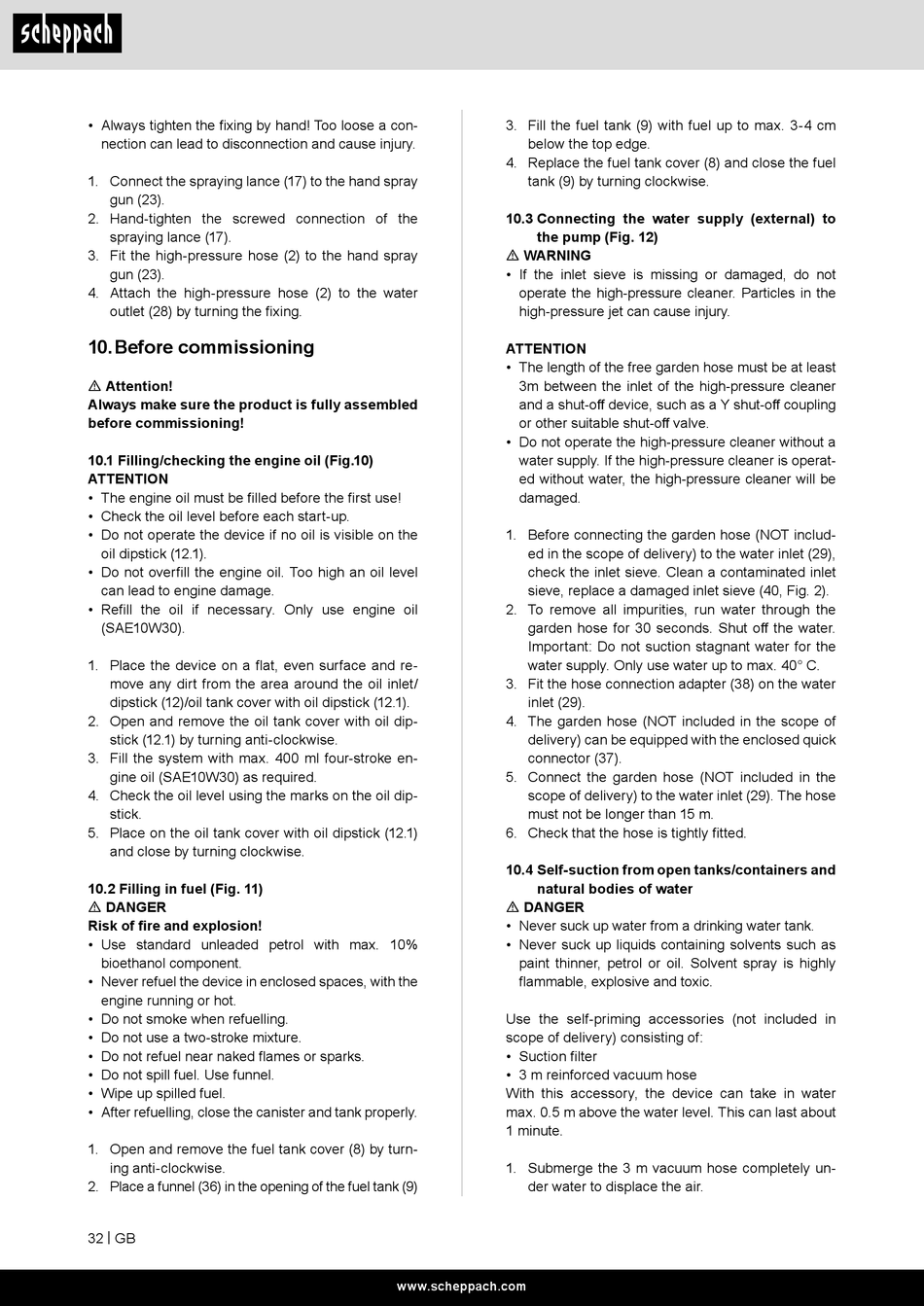 scheppach

• Always tighten the fixing by hand! Too loose a connection can lead to disconnection and cause injury.

1. Connect the spraying lance (17) to the hand spray gun (23).
2. Hand-tighten the screwed connection of the spraying lance (17).
3. Fit the high-pressure hose (2) to the hand spray gun (23).
4. Attach the high-pressure hose (2) to the water outlet (28) by turning the fixing.

10. Before commissioning

⚠ Attention!
Always make sure the product is fully assembled before commissioning!

10.1 Filling/checking the engine oil (Fig.10)
ATTENTION
• The engine oil must be filled before the first use!
• Check the oil level before each start-up.
• Do not operate the device if no oil is visible on the oil dipstick (12.1).
• Do not overfill the engine oil. Too high an oil level can lead to engine damage.
• Refill the oil if necessary. Only use engine oil (SAE10W30).

1. Place the device on a flat, even surface and remove any dirt from the area around the oil inlet/dipstick (12)/oil tank cover with oil dipstick (12.1).
2. Open and remove the oil tank cover with oil dipstick (12.1) by turning anti-clockwise.
3. Fill the system with max. 400 ml four-stroke engine oil (SAE10W30) as required.
4. Check the oil level using the marks on the oil dipstick.
5. Place on the oil tank cover with oil dipstick (12.1) and close by turning clockwise.

10.2 Filling in fuel (Fig. 11)
⚠ DANGER
Risk of fire and explosion!
• Use standard unleaded petrol with max. 10% bioethanol component.
• Never refuel the device in enclosed spaces, with the engine running or hot.
• Do not smoke when refuelling.
• Do not use a two-stroke mixture.
• Do not refuel near naked flames or sparks.
• Do not spill fuel. Use funnel.
• Wipe up spilled fuel.
• After refuelling, close the canister and tank properly.

1. Open and remove the fuel tank cover (8) by turning anti-clockwise.
2. Place a funnel (36) in the opening of the fuel tank (9)
3. Fill the fuel tank (9) with fuel up to max. 3-4 cm below the top edge.
4. Replace the fuel tank cover (8) and close the fuel tank (9) by turning clockwise.

10.3 Connecting the water supply (external) to the pump (Fig. 12)
⚠ WARNING
• If the inlet sieve is missing or damaged, do not operate the high-pressure cleaner. Particles in the high-pressure jet can cause injury.

ATTENTION
• The length of the free garden hose must be at least 3m between the inlet of the high-pressure cleaner and a shut-off device, such as a Y shut-off coupling or other suitable shut-off valve.
• Do not operate the high-pressure cleaner without a water supply. If the high-pressure cleaner is operated without water, the high-pressure cleaner will be damaged.

1. Before connecting the garden hose (NOT included in the scope of delivery) to the water inlet (29), check the inlet sieve. Clean a contaminated inlet sieve, replace a damaged inlet sieve (40, Fig. 2).
2. To remove all impurities, run water through the garden hose for 30 seconds. Shut off the water. Important: Do not suction stagnant water for the water supply. Only use water up to max. 40° C.
3. Fit the hose connection adapter (38) on the water inlet (29).
4. The garden hose (NOT included in the scope of delivery) can be equipped with the enclosed quick connector (37).
5. Connect the garden hose (NOT included in the scope of delivery) to the water inlet (29). The hose must not be longer than 15 m.
6. Check that the hose is tightly fitted.

10.4 Self-suction from open tanks/containers and natural bodies of water
⚠ DANGER
• Never suck up water from a drinking water tank.
• Never suck up liquids containing solvents such as paint thinner, petrol or oil. Solvent spray is highly flammable, explosive and toxic.

Use the self-priming accessories (not included in scope of delivery) consisting of:
• Suction filter
• 3 m reinforced vacuum hose
With this accessory, the device can take in water max. 0.5 m above the water level. This can last about 1 minute.

1. Submerge the 3 m vacuum hose completely under water to displace the air.

32 | GB

www.scheppach.com